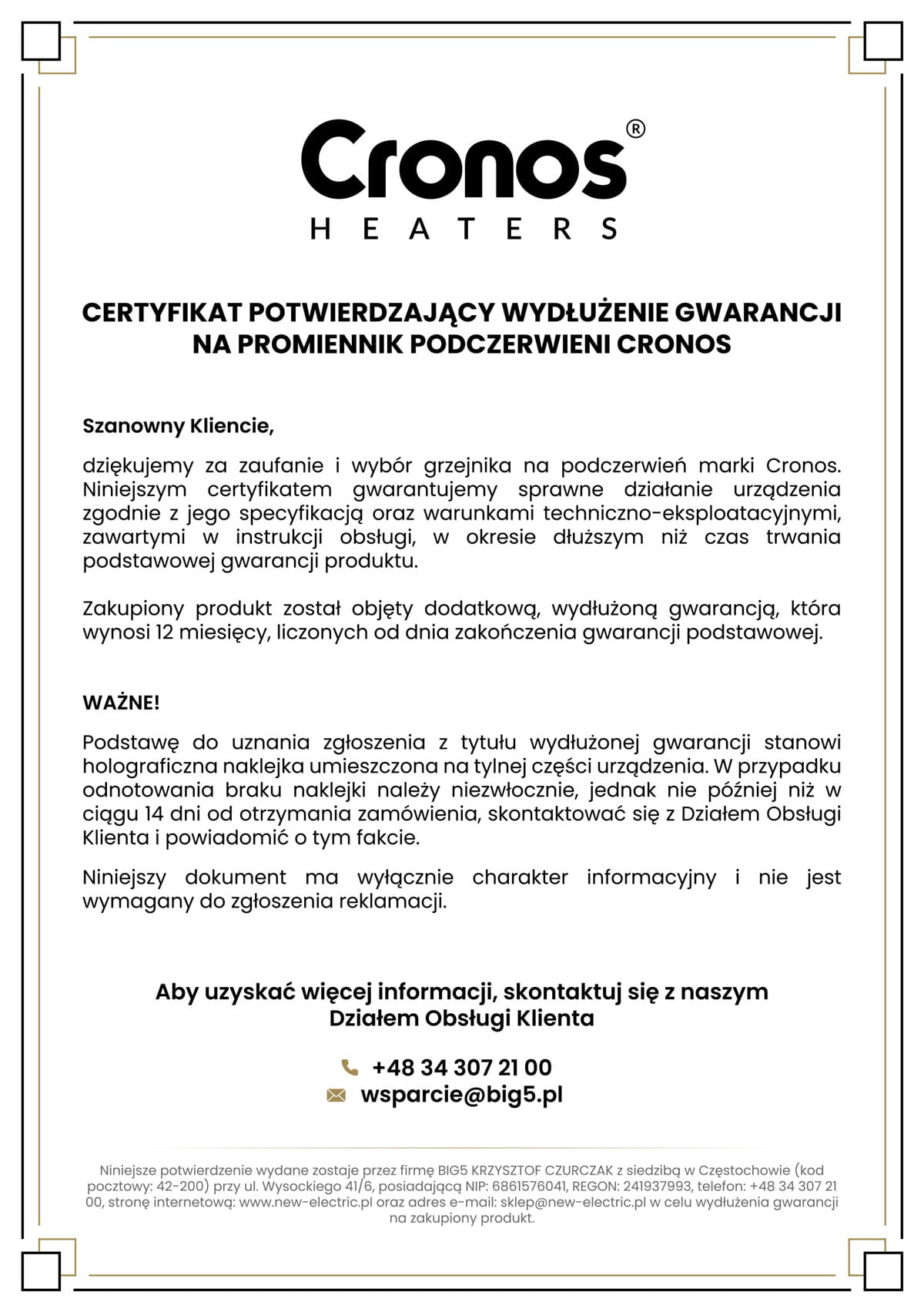 Cronos®
HEATERS

CERTYFIKAT POTWIERDZAJĄCY WYDŁUŻENIE GWARANCJI NA PROMIENNIK PODCZERWIENI CRONOS

Szanowny Kliencie,

dziękujemy za zaufanie i wybór grzejnika na podczerwień marki Cronos. Niniejszym certyfikatem gwarantujemy sprawne działanie urządzenia zgodnie z jego specyfikacją oraz warunkami techniczno-eksploatacyjnymi, zawartymi w instrukcji obsługi, w okresie dłuższym niż czas trwania podstawowej gwarancji produktu.

Zakupiony produkt został objęty dodatkową, wydłużoną gwarancją, która wynosi 12 miesięcy, liczonych od dnia zakończenia gwarancji podstawowej.

WAŻNE!

Podstawę do uznania zgłoszenia z tytułu wydłużonej gwarancji stanowi holograficzna naklejka umieszczona na tylnej części urządzenia. W przypadku odnotowania braku naklejki należy niezwłocznie, jednak nie później niż w ciągu 14 dni od otrzymania zamówienia, skontaktować się z Działem Obsługi Klienta i powiadomić o tym fakcie.

Niniejszy dokument ma wyłącznie charakter informacyjny i nie jest wymagany do zgłoszenia reklamacji.

Aby uzyskać więcej informacji, skontaktuj się z naszym Działem Obsługi Klienta

+48 34 307 21 00
wsparcie@big5.pl

Niniejsze potwierdzenie wydane zostaje przez firmę BIG5 KRZYSZTOF CZURCZAK z siedzibą w Częstochowie (kod pocztowy: 42-200) przy ul. Wysockiego 41/6, posiadającą NIP: 6861576041, REGON: 241937993, telefon: +48 34 307 21 00, stronę internetową: www.new-electric.pl oraz adres e-mail: sklep@new-electric.pl w celu wydłużenia gwarancji na zakupiony produkt.